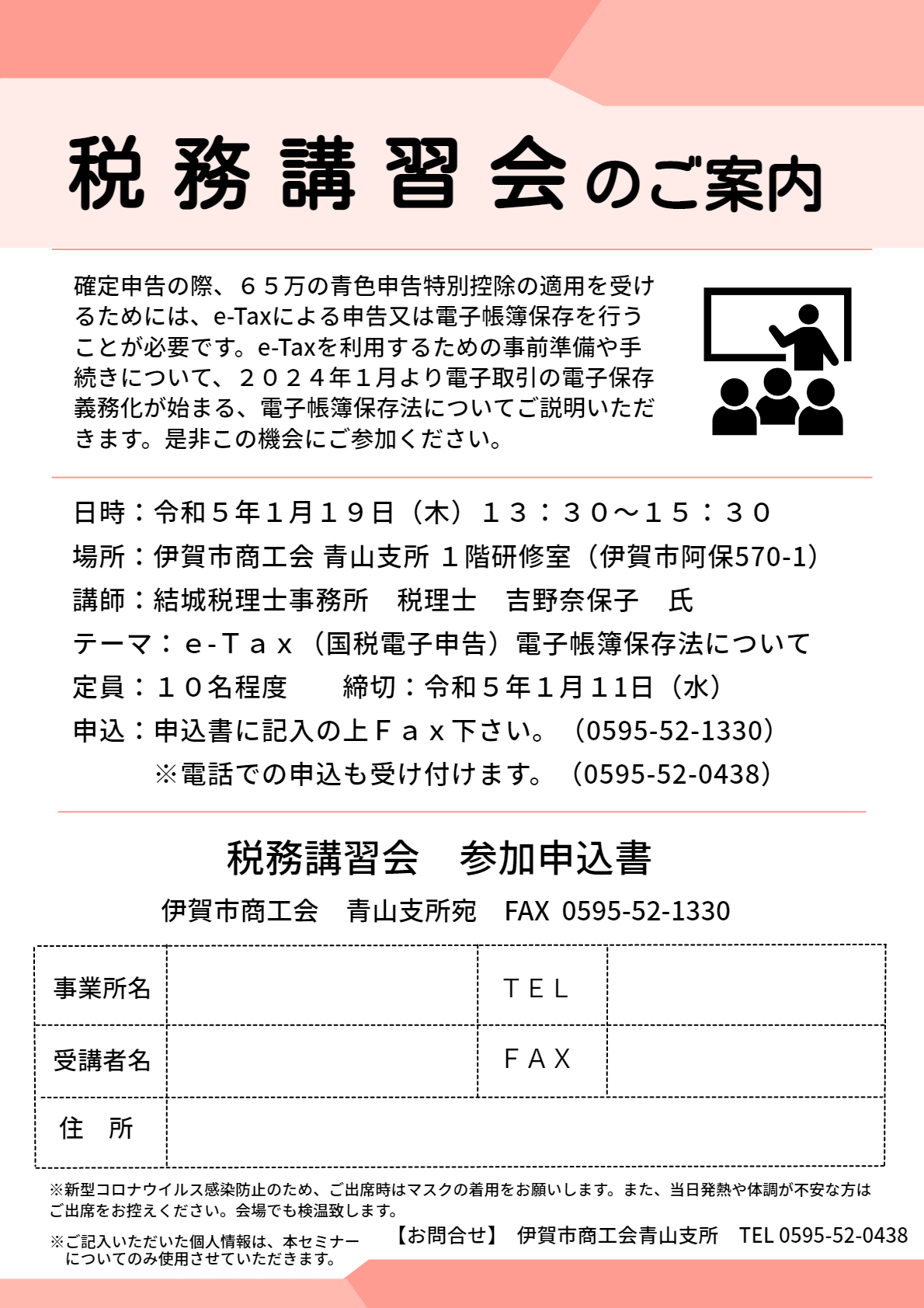 税務講習会のご案内

確定申告の際、６５万の青色申告特別控除の適用を受けるためには、e-Taxによる申告又は電子帳簿保存を行うことが必要です。e-Taxを利用するための事前準備や手続きについて、２０２４年１月より電子取引の電子保存義務化が始まる、電子帳簿保存法についてご説明いただきます。是非この機会にご参加ください。

日時：令和５年１月１９日（木）１３：３０～１５：３０
場所：伊賀市商工会 青山支所 １階研修室（伊賀市阿保570-1）
講師：結城税理士事務所　税理士　吉野奈保子　氏
テーマ：e-Ｔａｘ（国税電子申告）電子帳簿保存法について
定員：１０名程度　　締切：令和５年１月11日（水）
申込：申込書に記入の上Ｆａｘ下さい。（0595-52-1330）
※電話での申込も受け付けます。（0595-52-0438）

税務講習会　参加申込書
伊賀市商工会　青山支所宛　FAX 0595-52-1330

| 事業所名 | | ＴＥＬ | |
|---|---|---|---|
| 受講者名 | | ＦＡＸ | |
| 住　所 | | | |

※新型コロナウイルス感染防止のため、ご出席時はマスクの着用をお願いします。また、当日発熱や体調が不安な方はご出席をお控えください。会場でも検温致します。

※ご記入いただいた個人情報は、本セミナーについてのみ使用させていただきます。

【お問合せ】 伊賀市商工会青山支所　TEL 0595-52-0438